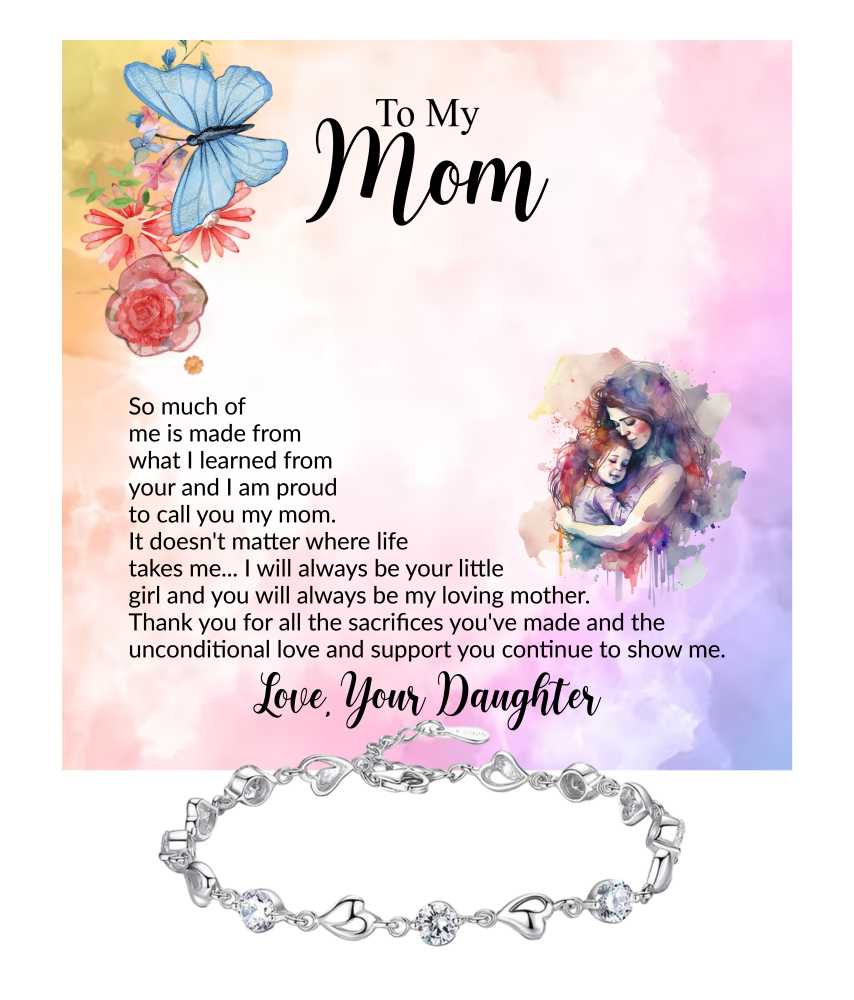 To My
Mom

So much of me is made from what I learned from your and I am proud to call you my mom. It doesn't matter where life takes me... I will always be your little girl and you will always be my loving mother. Thank you for all the sacrifices you've made and the unconditional love and support you continue to show me.

Love, Your Daughter